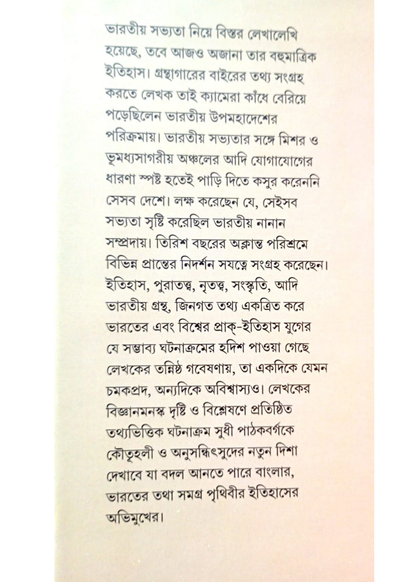 ভারতীয় সভ্যতা নিয়ে বিস্তর লেখালেখি হয়েছে, তবে আজও অজানা তার বহুমাত্রিক ইতিহাস। গ্রন্থাগারের বাইরের তথ্য সংগ্রহ করতে লেখক তাই ক্যামেরা কাঁধে বেরিয়ে পড়েছিলেন ভারতীয় উপমহাদেশের পরিক্রমায়। ভারতীয় সভ্যতার সঙ্গে মিশর ও ভূমধ্যসাগরীয় অঞ্চলের আদি যোগাযোগের ধারণা স্পষ্ট হতেই পাড়ি দিতে কসুর করেননি সেসব দেশে। লক্ষ করেছেন যে, সেইসব সভ্যতা সৃষ্টি করেছিল ভারতীয় নানান সম্প্রদায়। তিরিশ বছরের অক্লান্ত পরিশ্রমে বিভিন্ন প্রান্তের নিদর্শন সযত্নে সংগ্রহ করেছেন। ইতিহাস, পুরাতত্ত্ব, নৃতত্ত্ব, সংস্কৃতি, আদি ভারতীয় গ্রন্থ, জিনগত তথ্য একত্রিত করে ভারতের এবং বিশ্বের প্রাক্-ইতিহাস যুগের যে সম্ভাব্য ঘটনাক্রমের হদিশ পাওয়া গেছে লেখকের তন্নিষ্ঠ গবেষণায়, তা একদিকে যেমন চমকপ্রদ, অন্যদিকে অবিশ্বাস্যও। লেখকের বিজ্ঞানমনস্ক দৃষ্টি ও বিশ্লেষণে প্রতিষ্ঠিত তথ্যভিত্তিক ঘটনাক্রম সুধী পাঠকবর্গকে কৌতূহলী ও অনুসন্ধিৎসুদের নতুন দিশা দেখাবে যা বদল আনতে পারে বাংলার, ভারতের তথা সমগ্র পৃথিবীর ইতিহাসের অভিমুখের।